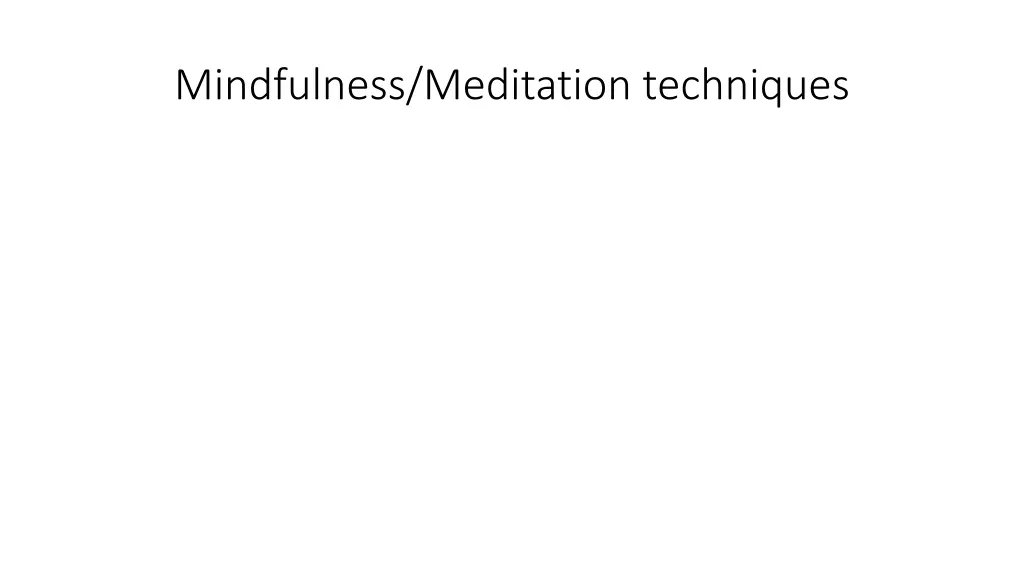 Mindfulness/Meditation techniques